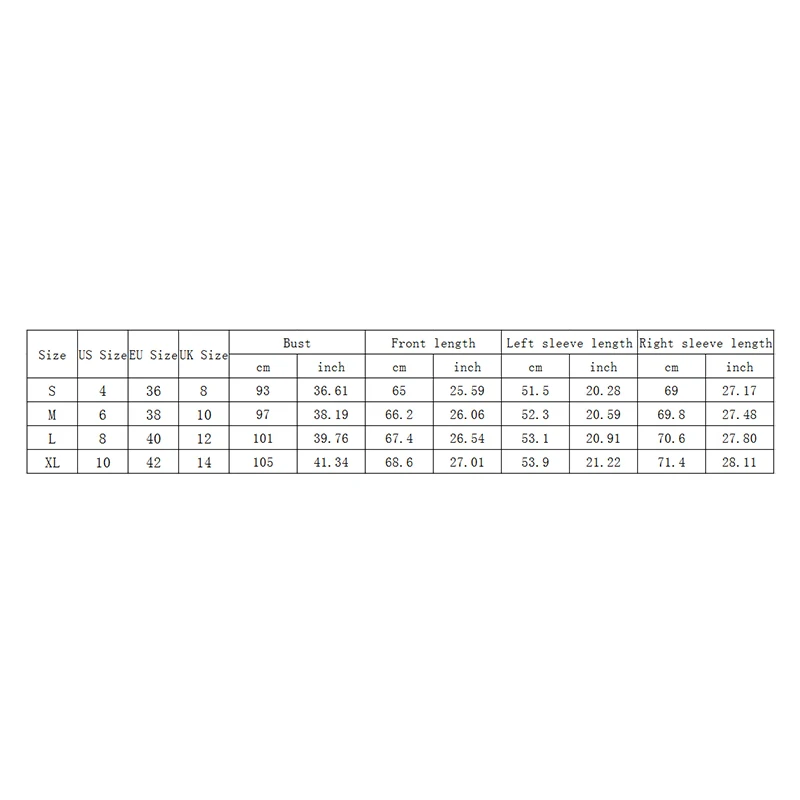 | Size | US Size | EU Size | UK Size | Bust | | Front length | | Left sleeve length | | Right sleeve length | |
|---|---|---|---|---|---|---|---|---|---|---|---|
| | | | | cm | inch | cm | inch | cm | inch | cm | inch |
| S | 4 | 36 | 8 | 93 | 36.61 | 65 | 25.59 | 51.5 | 20.28 | 69 | 27.17 |
| M | 6 | 38 | 10 | 97 | 38.19 | 66.2 | 26.06 | 52.3 | 20.59 | 69.8 | 27.48 |
| L | 8 | 40 | 12 | 101 | 39.76 | 67.4 | 26.54 | 53.1 | 20.91 | 70.6 | 27.80 |
| XL | 10 | 42 | 14 | 105 | 41.34 | 68.6 | 27.01 | 53.9 | 21.22 | 71.4 | 28.11 |